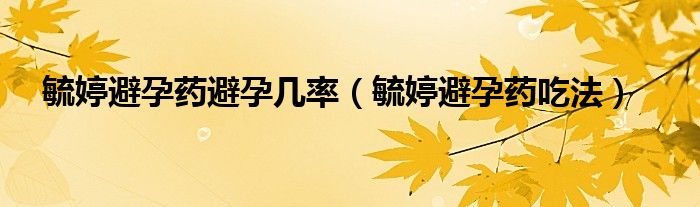 毓婷避孕药避孕几率（毓婷避孕药吃法）